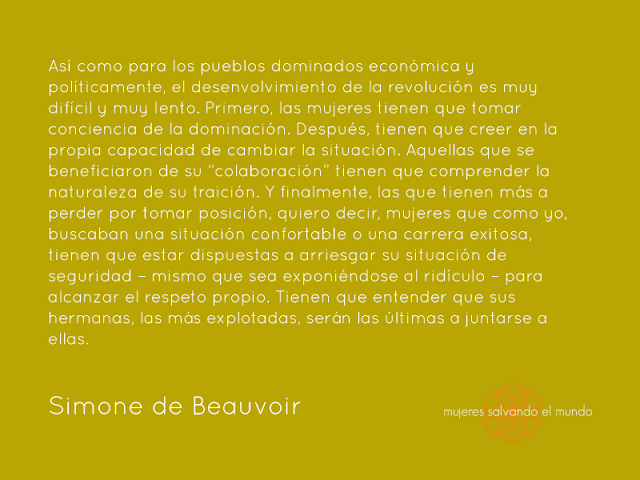 Así como para los pueblos dominados económica y políticamente, el desenvolvimiento de la revolución es muy difícil y muy lento. Primero, las mujeres tienen que tomar conciencia de la dominación. Después, tienen que creer en la propia capacidad de cambiar la situación. Aquellas que se beneficiaron de su “colaboración” tienen que comprender la naturaleza de su traición. Y finalmente, las que tienen más a perder por tomar posición, quiero decir, mujeres que como yo, buscaban una situación confortable o una carrera exitosa, tienen que estar dispuestas a arriesgar su situación de seguridad – mismo que sea exponiéndose al ridículo – para alcanzar el respeto propio. Tienen que entender que sus hermanas, las más explotadas, serán las últimas a juntarse a ellas.

Simone de Beauvoir

mujeres salvando el mundo